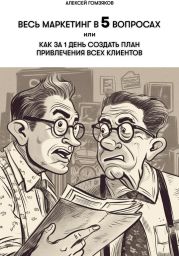 АЛЕКСЕЙ ГОМЗЯКОВ

ВЕСЬ МАРКЕТИНГ В 5 ВОПРОСАХ

или

КАК ЗА 1 ДЕНЬ СОЗДАТЬ ПЛАН ПРИВЛЕЧЕНИЯ ВСЕХ КЛИЕНТОВ